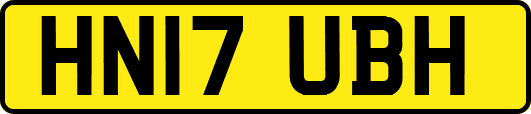 HN17 UBH